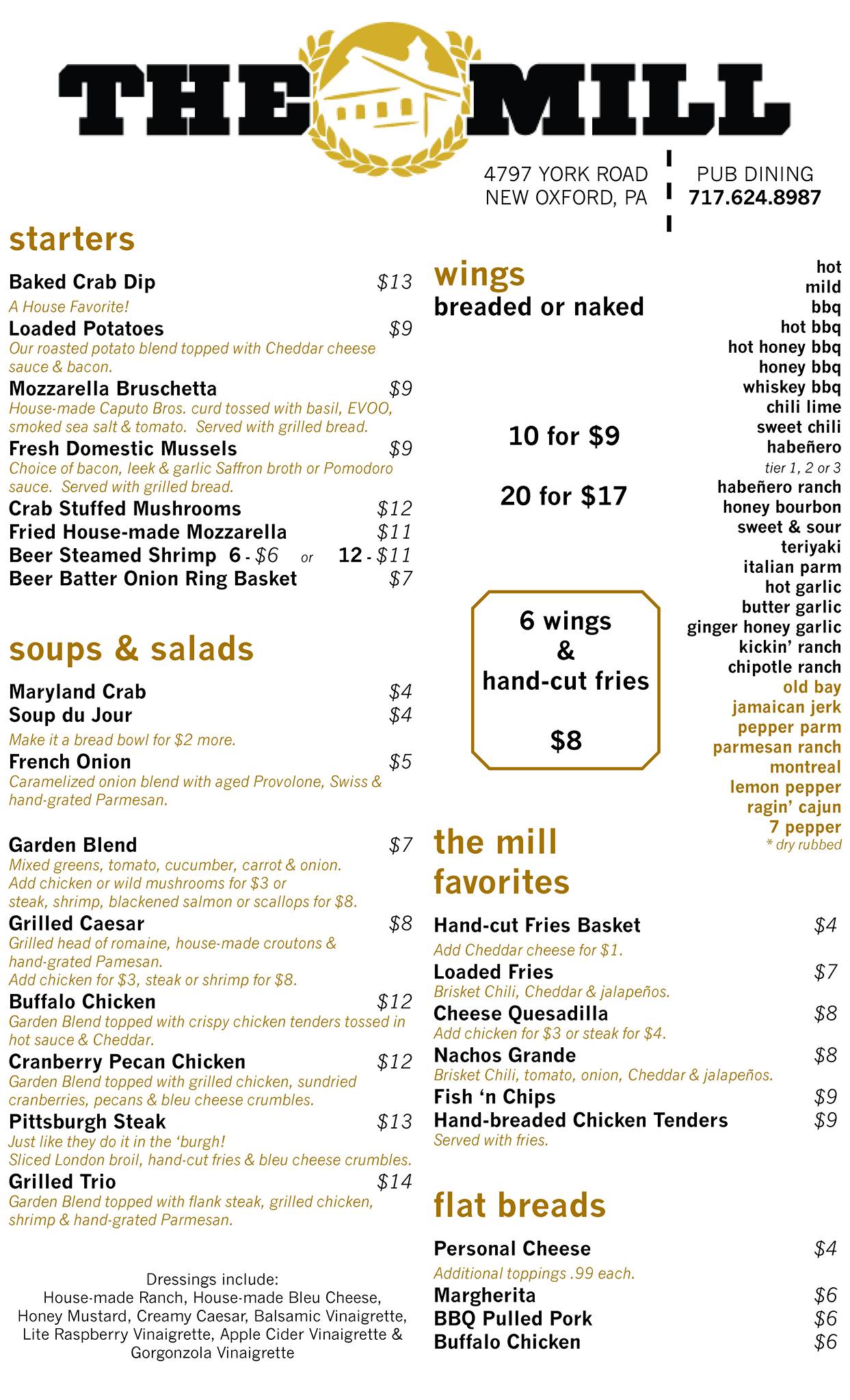 THE MILL

4797 YORK ROAD
NEW OXFORD, PA

PUB DINING
717.624.8987

starters

Baked Crab Dip $13
A House Favorite!
Loaded Potatoes $9
Our roasted potato blend topped with Cheddar cheese sauce & bacon.
Mozzarella Bruschetta $9
House-made Caputo Bros. curd tossed with basil, EVOO, smoked sea salt & tomato. Served with grilled bread.
Fresh Domestic Mussels $9
Choice of bacon, leek & garlic Saffron broth or Pomodoro sauce. Served with grilled bread.
Crab Stuffed Mushrooms $12
Fried House-made Mozzarella $11
Beer Steamed Shrimp 6 - $6 or 12 - $11
Beer Batter Onion Ring Basket $7

soups & salads

Maryland Crab $4
Soup du Jour $4
Make it a bread bowl for $2 more.
French Onion $5
Caramelized onion blend with aged Provolone, Swiss & hand-grated Parmesan.

Garden Blend $7
Mixed greens, tomato, cucumber, carrot & onion. Add chicken or wild mushrooms for $3 or steak, shrimp, blackened salmon or scallops for $8.
Grilled Caesar $8
Grilled head of romaine, house-made croutons & hand-grated Pamesan.
Add chicken for $3, steak or shrimp for $8.
Buffalo Chicken $12
Garden Blend topped with crispy chicken tenders tossed in hot sauce & Cheddar.
Cranberry Pecan Chicken $12
Garden Blend topped with grilled chicken, sundried cranberries, pecans & bleu cheese crumbles.
Pittsburgh Steak $13
Just like they do it in the 'burgh!
Sliced London broil, hand-cut fries & bleu cheese crumbles.
Grilled Trio $14
Garden Blend topped with flank steak, grilled chicken, shrimp & hand-grated Parmesan.

Dressings include:
House-made Ranch, House-made Bleu Cheese, Honey Mustard, Creamy Caesar, Balsamic Vinaigrette, Lite Raspberry Vinaigrette, Apple Cider Vinaigrette & Gorgonzola Vinaigrette

wings
breaded or naked

10 for $9

20 for $17

6 wings & hand-cut fries $8

hot
mild
bbq
hot bbq
hot honey bbq
honey bbq
whiskey bbq
chili lime
sweet chili
habeñero
tier 1, 2 or 3
habeñero ranch
honey bourbon
sweet & sour
teriyaki
italian parm
hot garlic
butter garlic
ginger honey garlic
kickin' ranch
chipotle ranch
old bay
jamaican jerk
pepper parm
parmesan ranch
montreal
lemon pepper
ragin' cajun
7 pepper
* dry rubbed

the mill favorites

Hand-cut Fries Basket $4
Add Cheddar cheese for $1.
Loaded Fries $7
Brisket Chili, Cheddar & jalapeños.
Cheese Quesadilla $8
Add chicken for $3 or steak for $4.
Nachos Grande $8
Brisket Chili, tomato, onion, Cheddar & jalapeños.
Fish 'n Chips $9
Hand-breaded Chicken Tenders $9
Served with fries.

flat breads

Personal Cheese $4
Additional toppings .99 each.
Margherita $6
BBQ Pulled Pork $6
Buffalo Chicken $6